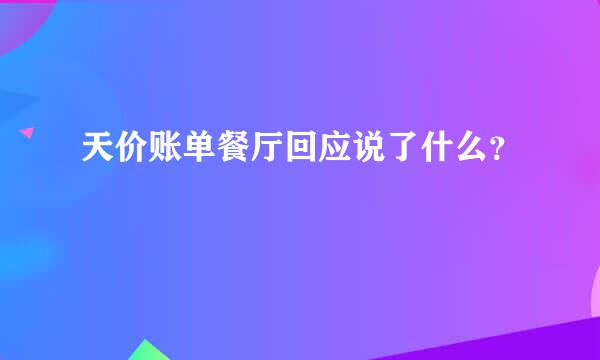 天价账单餐厅回应说了什么？